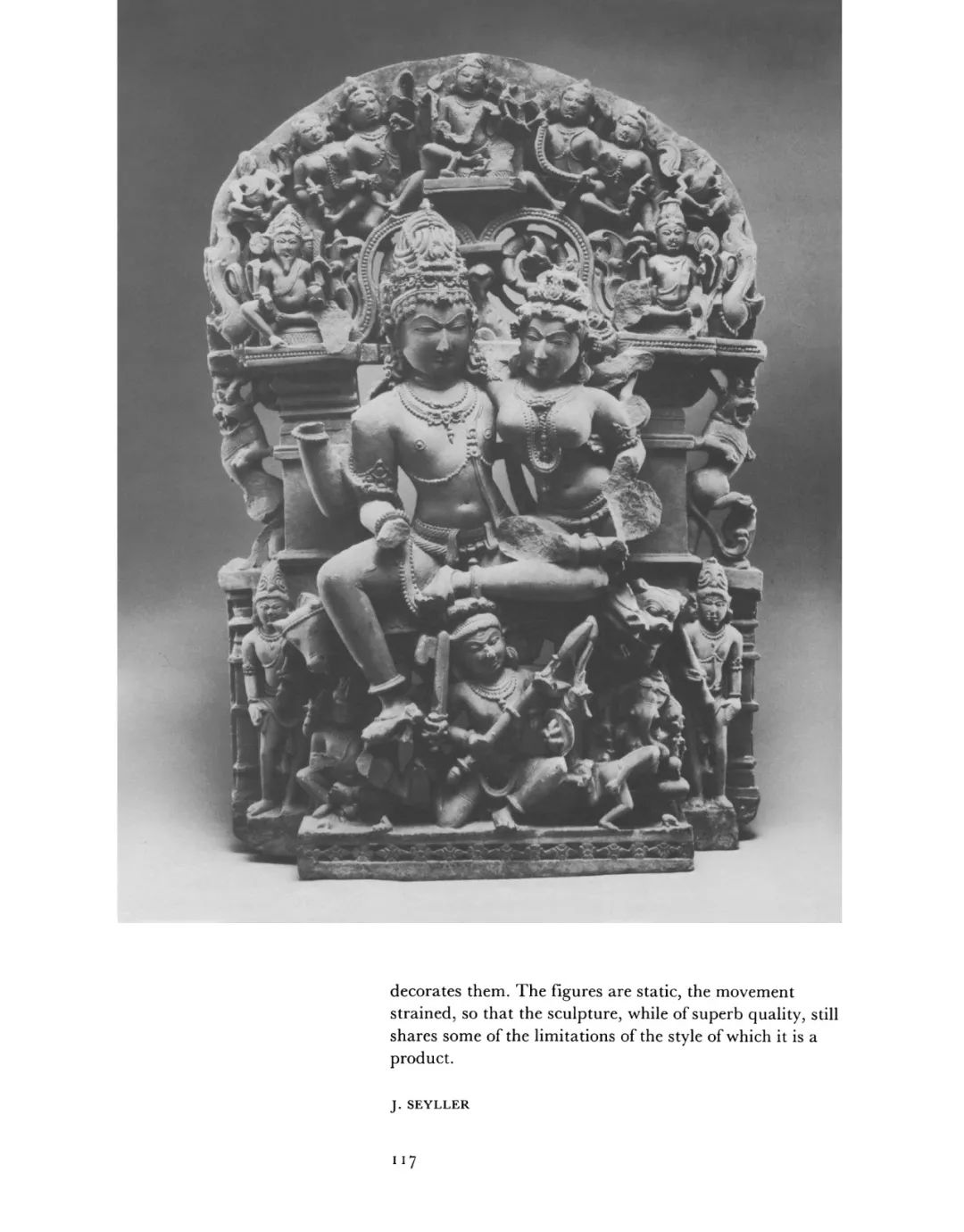 decorates them. The figures are static, the movement strained, so that the sculpture, while of superb quality, still shares some of the limitations of the style of which it is a product.

J. SEYLLER

117